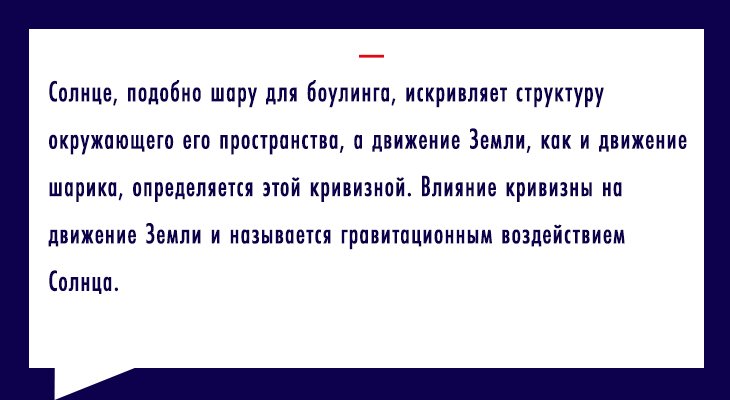 Солнце, подобно шару для боулинга, искривляет структуру окружающего его пространства, а движение Земли, как и движение шарика, определяется этой кривизной. Влияние кривизны на движение Земли и называется гравитационным воздействием Солнца.